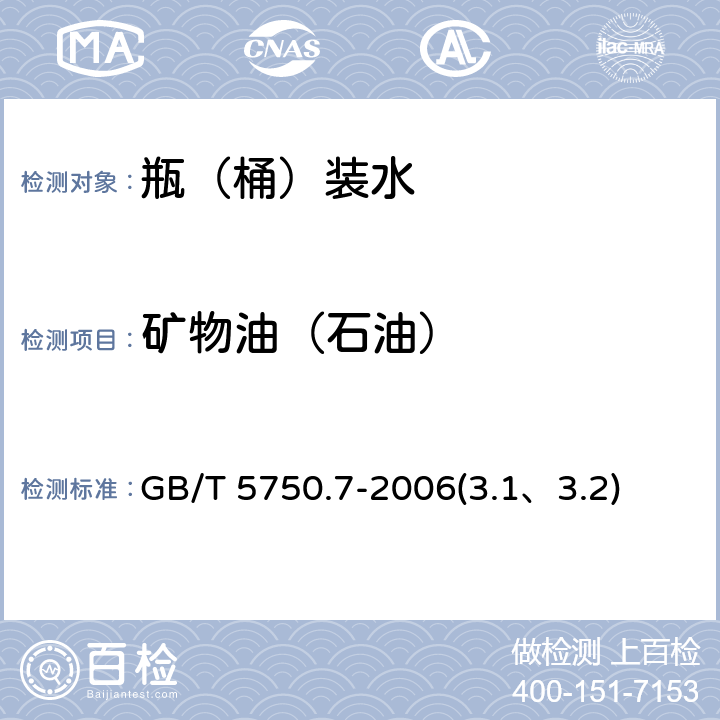 MA CNAS AL ilac-MRA

检测对象：瓶（桶）装水

检测项目：矿物油（石油）

检测标准：GB/T 5750.7-2006(3.1、3.2)

百检
Baijiantest.com

做检测 上百检
400-151-7153